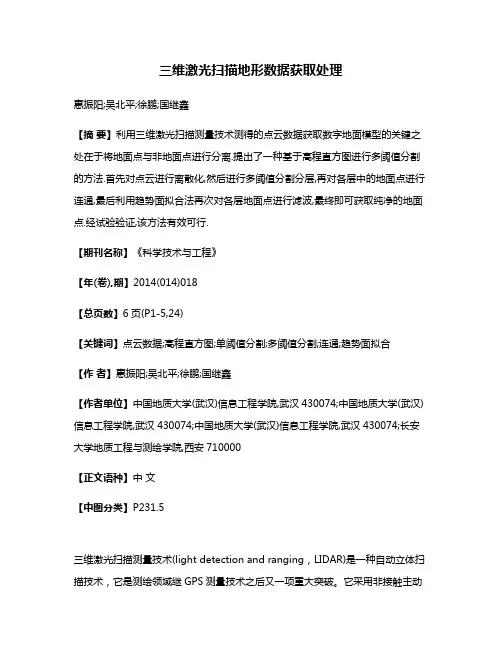 三维激光扫描地形数据获取处理

惠振阳;吴北平;徐鹏;国继鑫

【摘 要】利用三维激光扫描测量技术测得的点云数据获取数字地面模型的关键之处在于将地面点与非地面点进行分离.提出了一种基于高程直方图进行多阈值分割的方法.首先对点云进行离散化,然后进行多阈值分割分层,再对各层中的地面点进行连通,最后利用趋势面拟合法再次对各层地面点进行滤波,最终即可获取纯净的地面点.经试验验证,该方法有效可行.

【期刊名称】《科学技术与工程》

【年(卷),期】2014(014)018

【总页数】6页(P1-5,24)

【关键词】点云数据;高程直方图;单阈值分割;多阈值分割;连通;趋势面拟合

【作 者】惠振阳;吴北平;徐鹏;国继鑫

【作者单位】中国地质大学(武汉)信息工程学院,武汉 430074;中国地质大学(武汉)信息工程学院,武汉 430074;中国地质大学(武汉)信息工程学院,武汉 430074;长安大学地质工程与测绘学院,西安 710000

【正文语种】中 文

【中图分类】P231.5

三维激光扫描测量技术(light detection and ranging，LIDAR)是一种自动立体扫描技术，它是测绘领域继 GPS 测量技术之后又一项重大突破。它采用非接触主动